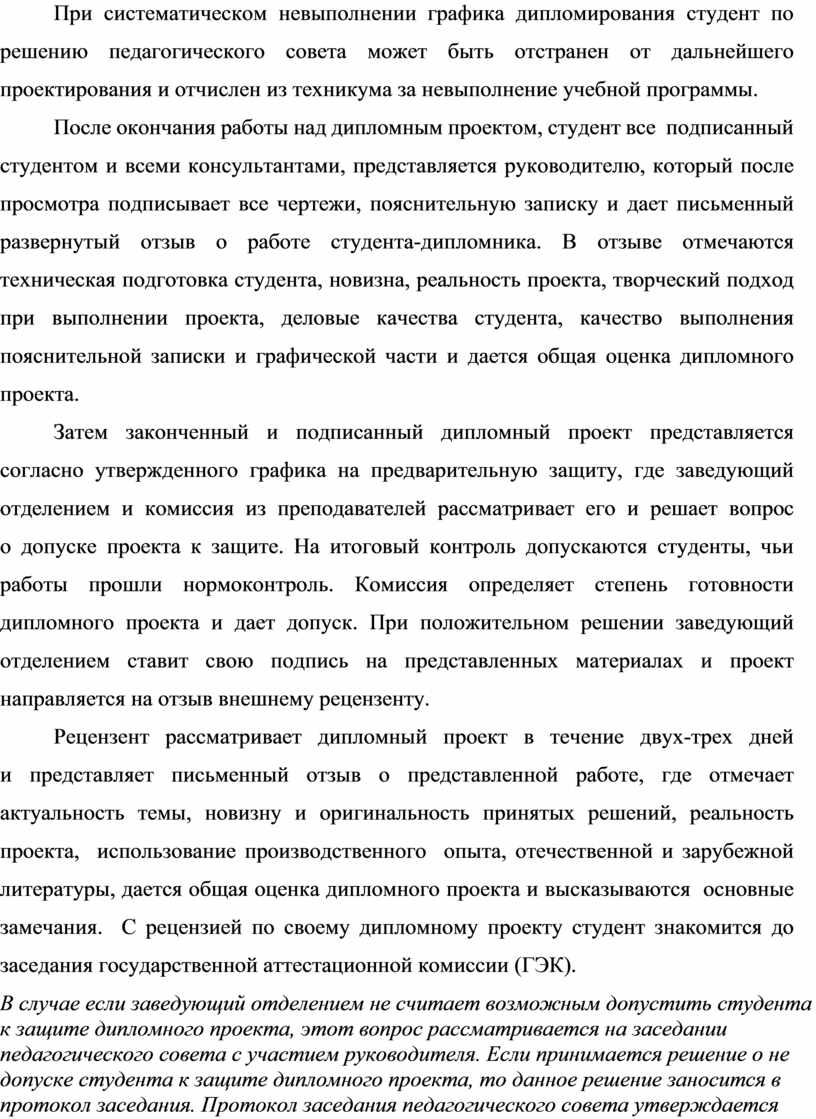 При систематическом невыполнении графика дипломирования студент по решению педагогического совета может быть отстранен от дальнейшего проектирования и отчислен из техникума за невыполнение учебной программы.

После окончания работы над дипломным проектом, студент все подписанный студентом и всеми консультантами, представляется руководителю, который после просмотра подписывает все чертежи, пояснительную записку и дает письменный развернутый отзыв о работе студента-дипломника. В отзыве отмечаются техническая подготовка студента, новизна, реальность проекта, творческий подход при выполнении проекта, деловые качества студента, качество выполнения пояснительной записки и графической части и дается общая оценка дипломного проекта.

Затем законченный и подписанный дипломный проект представляется согласно утвержденного графика на предварительную защиту, где заведующий отделением и комиссия из преподавателей рассматривает его и решает вопрос о допуске проекта к защите. На итоговый контроль допускаются студенты, чьи работы прошли нормоконтроль. Комиссия определяет степень готовности дипломного проекта и дает допуск. При положительном решении заведующий отделением ставит свою подпись на представленных материалах и проект направляется на отзыв внешнему рецензенту.

Рецензент рассматривает дипломный проект в течение двух-трех дней и представляет письменный отзыв о представленной работе, где отмечает актуальность темы, новизну и оригинальность принятых решений, реальность проекта, использование производственного опыта, отечественной и зарубежной литературы, дается общая оценка дипломного проекта и высказываются основные замечания. С рецензией по своему дипломному проекту студент знакомится до заседания государственной аттестационной комиссии (ГЭК).

В случае если заведующий отделением не считает возможным допустить студента к защите дипломного проекта, этот вопрос рассматривается на заседании педагогического совета с участием руководителя. Если принимается решение о не допуске студента к защите дипломного проекта, то данное решение заносится в протокол заседания. Протокол заседания педагогического совета утверждается